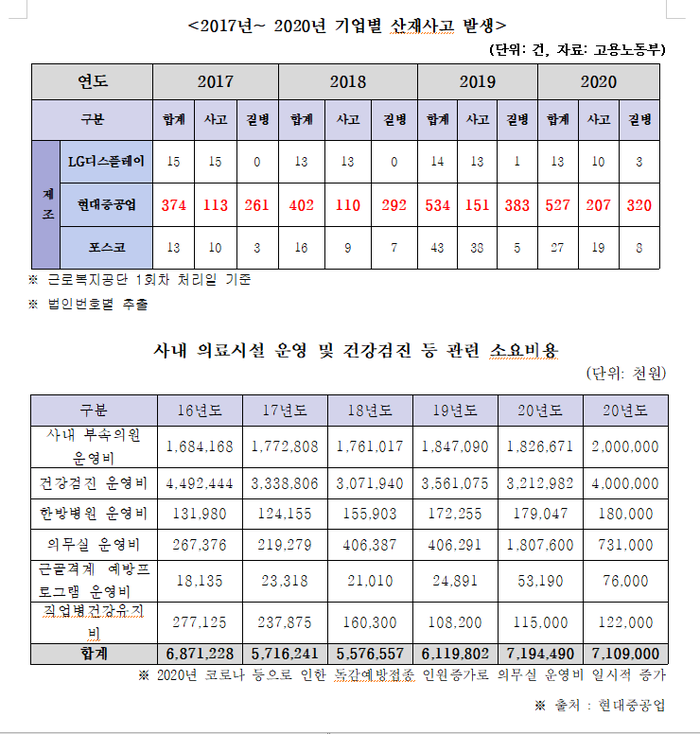 <2017년~ 2020년 기업별 산재사고 발생>

(단위: 건, 자료: 고용노동부)

| 연도 | | 2017 | | | 2018 | | | 2019 | | | 2020 | | |
|---|---|---|---|---|---|---|---|---|---|---|---|---|---|
| 구분 | | 합계 | 사고 | 질병 | 합계 | 사고 | 질병 | 합계 | 사고 | 질병 | 합계 | 사고 | 질병 |
| 제조 | LG디스플레이 | 15 | 15 | 0 | 13 | 13 | 0 | 14 | 13 | 1 | 13 | 10 | 3 |
| | 현대중공업 | 374 | 113 | 261 | 402 | 110 | 292 | 534 | 151 | 383 | 527 | 207 | 320 |
| | 포스코 | 13 | 10 | 3 | 16 | 9 | 7 | 43 | 38 | 5 | 27 | 19 | 8 |

※ 근로복지공단 1회차 처리일 기준

※ 법인번호별 추출

사내 의료시설 운영 및 건강검진 등 관련 소요비용

(단위: 천원)

| 구분 | 16년도 | 17년도 | 18년도 | 19년도 | 20년도 | 20년도 |
|---|---|---|---|---|---|---|
| 사내 부속의원 운영비 | 1,684,168 | 1,772,808 | 1,761,017 | 1,847,090 | 1,826,671 | 2,000,000 |
| 건강검진 운영비 | 4,492,444 | 3,338,806 | 3,071,940 | 3,561,075 | 3,212,982 | 4,000,000 |
| 한방병원 운영비 | 131,980 | 124,155 | 155,903 | 172,255 | 179,047 | 180,000 |
| 의무실 운영비 | 267,376 | 219,279 | 406,387 | 406,291 | 1,807,600 | 731,000 |
| 근골격계 예방프로그램 운영비 | 18,135 | 23,318 | 21,010 | 24,891 | 53,190 | 76,000 |
| 직업병건강유지비 | 277,125 | 237,875 | 160,300 | 108,200 | 115,000 | 122,000 |
| 합계 | 6,871,228 | 5,716,241 | 5,576,557 | 6,119,802 | 7,194,490 | 7,109,000 |

※ 2020년 코로나 등으로 인한 독감예방접종 인원증가로 의무실 운영비 일시적 증가

※ 출처 : 현대중공업